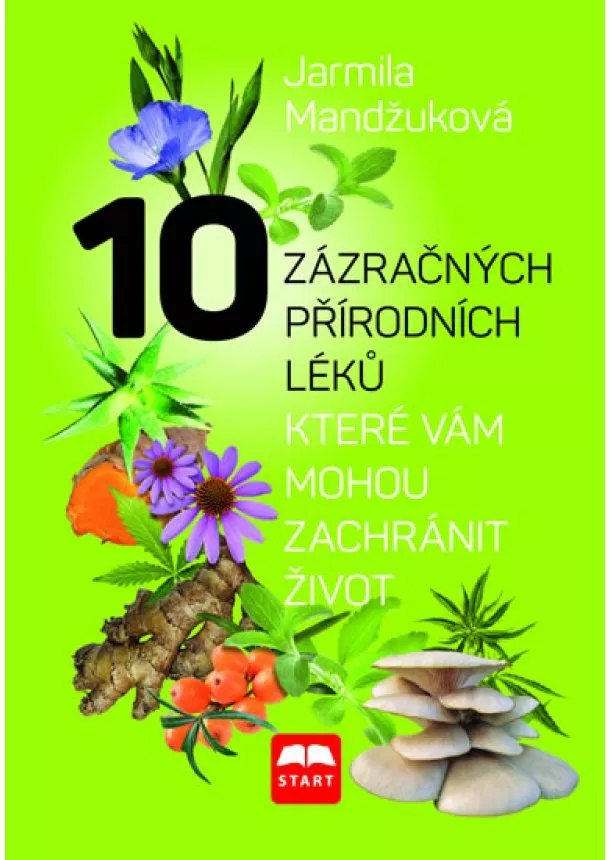 Jarmila Mandžuková

10 ZÁZRAČNÝCH PŘÍRODNÍCH LÉKŮ KTERÉ VÁM MOHOU ZACHRÁNIT ŽIVOT

START